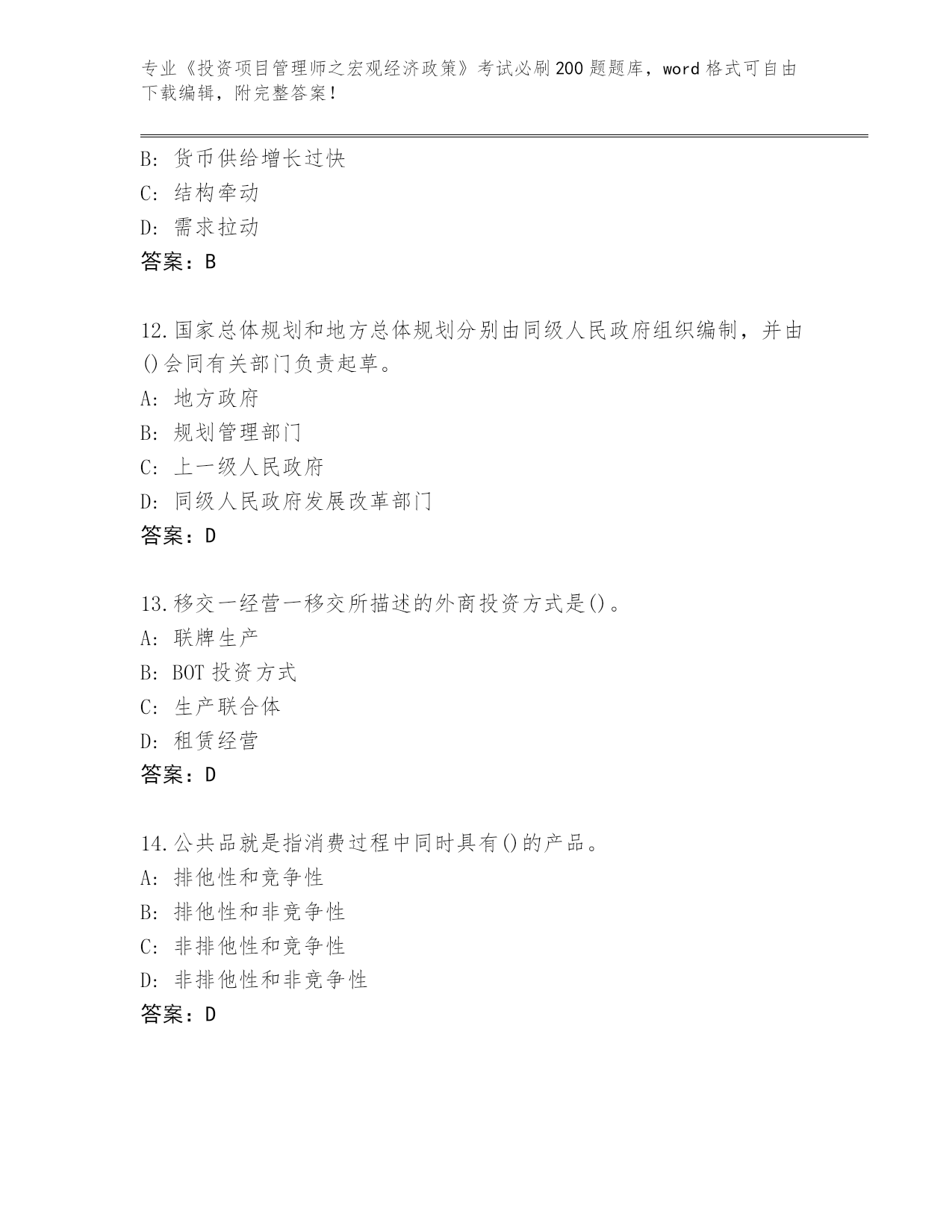 专业《投资项目管理师之宏观经济政策》考试必刷200题题库，word格式可自由下载编辑，附完整答案！

B：货币供给增长过快
C：结构牵动
D：需求拉动
答案：B

12.国家总体规划和地方总体规划分别由同级人民政府组织编制，并由()会同有关部门负责起草。
A：地方政府
B：规划管理部门
C：上一级人民政府
D：同级人民政府发展改革部门
答案：D

13.移交一经营一移交所描述的外商投资方式是()。
A：联牌生产
B：BOT投资方式
C：生产联合体
D：租赁经营
答案：D

14.公共品就是指消费过程中同时具有()的产品。
A：排他性和竞争性
B：排他性和非竞争性
C：非排他性和竞争性
D：非排他性和非竞争性
答案：D